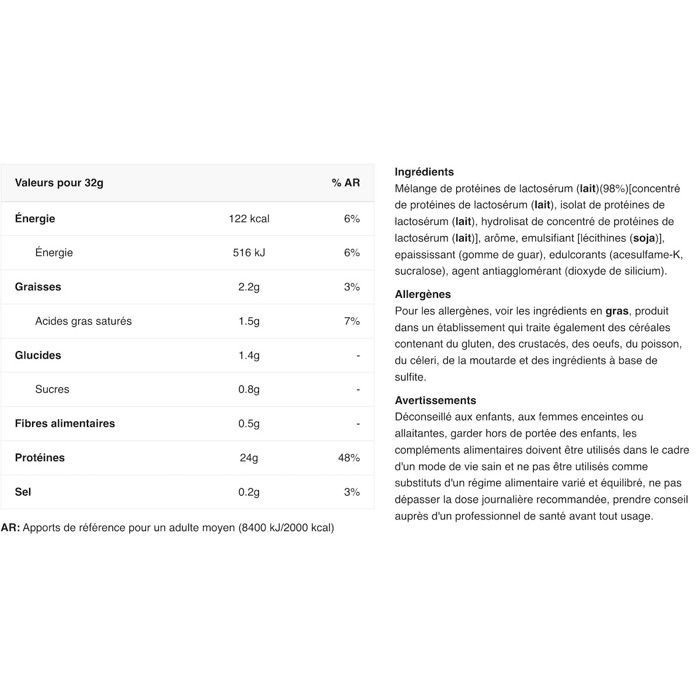 | Valeurs pour 32g | | % AR |
|---|---|---|
| Énergie | 122 kcal | 6% |
| Énergie | 516 kJ | 6% |
| Graisses | 2.2g | 3% |
| Acides gras saturés | 1.5g | 7% |
| Glucides | 1.4g | - |
| Sucres | 0.8g | - |
| Fibres alimentaires | 0.5g | - |
| Protéines | 24g | 48% |
| Sel | 0.2g | 3% |

AR: Apports de référence pour un adulte moyen (8400 kJ/2000 kcal)

Ingrédients
Mélange de protéines de lactosérum (lait)(98%)[concentré de protéines de lactosérum (lait), isolat de protéines de lactosérum (lait), hydrolisat de concentré de protéines de lactosérum (lait)], arôme, emulsifiant [lécithines (soja)], epaississant (gomme de guar), edulcorants (acesulfame-K, sucralose), agent antiagglomérant (dioxyde de silicium).

Allergènes
Pour les allergènes, voir les ingrédients en gras, produit dans un établissement qui traite également des céréales contenant du gluten, des crustacés, des oeufs, du poisson, du céleri, de la moutarde et des ingrédients à base de sulfite.

Avertissements
Déconseillé aux enfants, aux femmes enceintes ou allaitantes, garder hors de portée des enfants, les compléments alimentaires doivent être utilisés dans le cadre d'un mode de vie sain et ne pas être utilisés comme substituts d'un régime alimentaire varié et équilibré, ne pas dépasser la dose journalière recommandée, prendre conseil auprès d'un professionnel de santé avant tout usage.